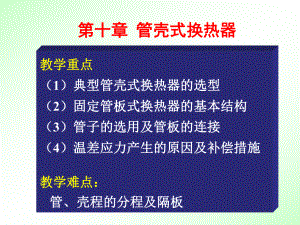 第十章 管壳式换热器

教学重点

（1）典型管壳式换热器的选型

（2）固定管板式换热器的基本结构

（3）管子的选用及管板的连接

（4）温差应力产生的原因及补偿措施

教学难点：

管、壳程的分程及隔板